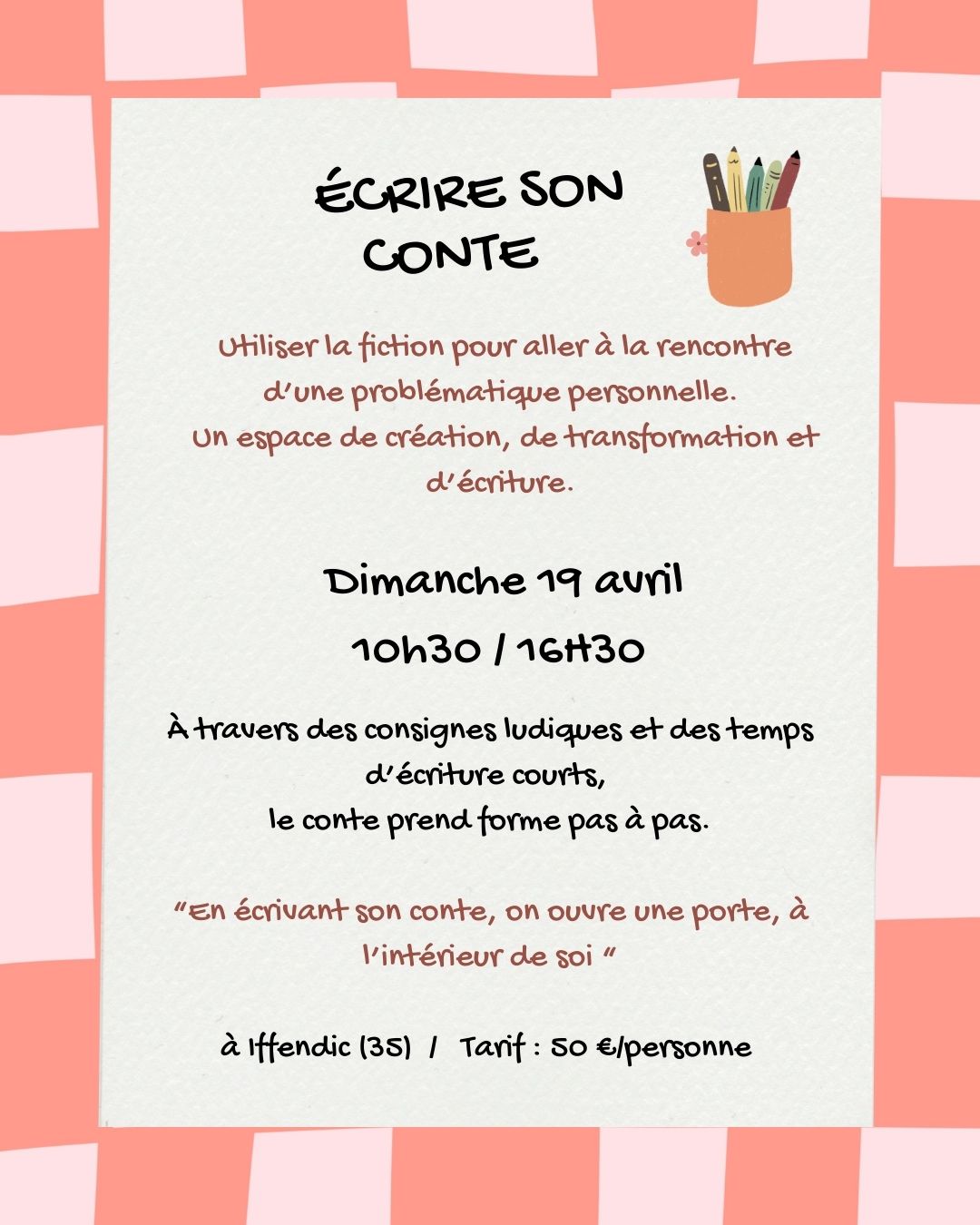 ÉCRIRE SON CONTE

Utiliser la fiction pour aller à la rencontre d'une problématique personnelle.
Un espace de création, de transformation et d'écriture.

Dimanche 19 avril
10h30 / 16H30

À travers des consignes ludiques et des temps d'écriture courts,
le conte prend forme pas à pas.

"En écrivant son conte, on ouvre une porte, à l'intérieur de soi "

à Iffendic (35) / Tarif : 50 €/personne